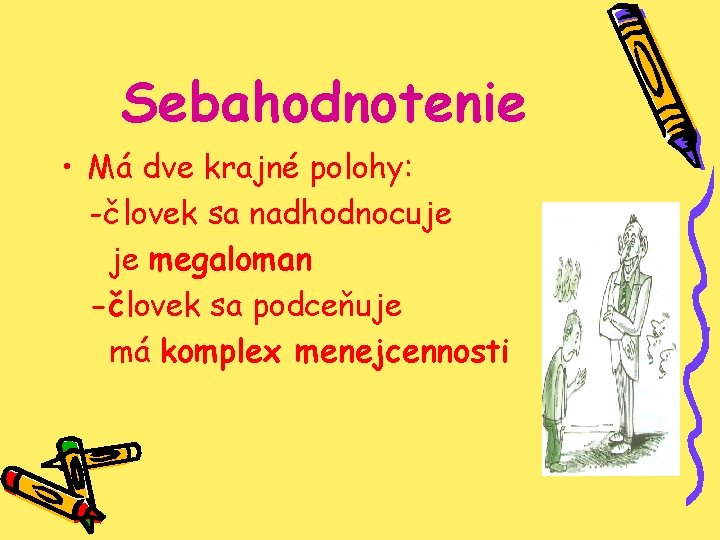 Sebahodnotenie

• Má dve krajné polohy:
-človek sa nadhodnocuje
je megaloman
-človek sa podceňuje
má komplex menejcennosti